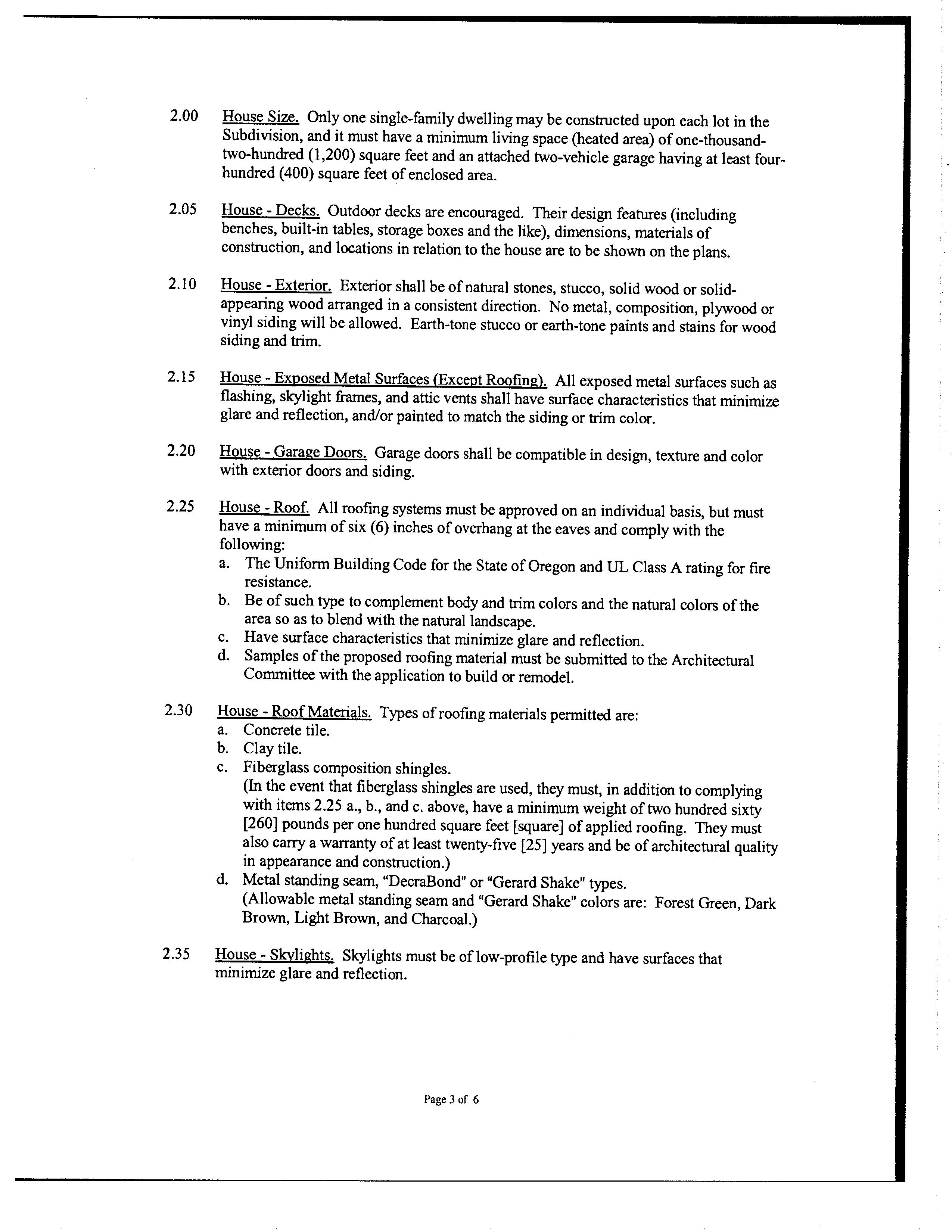 2.00 House Size. Only one single-family dwelling may be constructed upon each lot in the Subdivision, and it must have a minimum living space (heated area) of one-thousand-two-hundred (1,200) square feet and an attached two-vehicle garage having at least four-hundred (400) square feet of enclosed area.

2.05 House - Decks. Outdoor decks are encouraged. Their design features (including benches, built-in tables, storage boxes and the like), dimensions, materials of construction, and locations in relation to the house are to be shown on the plans.

2.10 House - Exterior. Exterior shall be of natural stones, stucco, solid wood or solid-appearing wood arranged in a consistent direction. No metal, composition, plywood or vinyl siding will be allowed. Earth-tone stucco or earth-tone paints and stains for wood siding and trim.

2.15 House - Exposed Metal Surfaces (Except Roofing). All exposed metal surfaces such as flashing, skylight frames, and attic vents shall have surface characteristics that minimize glare and reflection, and/or painted to match the siding or trim color.

2.20 House - Garage Doors. Garage doors shall be compatible in design, texture and color with exterior doors and siding.

2.25 House - Roof. All roofing systems must be approved on an individual basis, but must have a minimum of six (6) inches of overhang at the eaves and comply with the following:
a. The Uniform Building Code for the State of Oregon and UL Class A rating for fire resistance.
b. Be of such type to complement body and trim colors and the natural colors of the area so as to blend with the natural landscape.
c. Have surface characteristics that minimize glare and reflection.
d. Samples of the proposed roofing material must be submitted to the Architectural Committee with the application to build or remodel.

2.30 House - Roof Materials. Types of roofing materials permitted are:
a. Concrete tile.
b. Clay tile.
c. Fiberglass composition shingles.
(In the event that fiberglass shingles are used, they must, in addition to complying with items 2.25 a., b., and c. above, have a minimum weight of two hundred sixty [260] pounds per one hundred square feet [square] of applied roofing. They must also carry a warranty of at least twenty-five [25] years and be of architectural quality in appearance and construction.)
d. Metal standing seam, "DecraBond" or "Gerard Shake" types.
(Allowable metal standing seam and "Gerard Shake" colors are: Forest Green, Dark Brown, Light Brown, and Charcoal.)

2.35 House - Skylights. Skylights must be of low-profile type and have surfaces that minimize glare and reflection.

Page 3 of 6